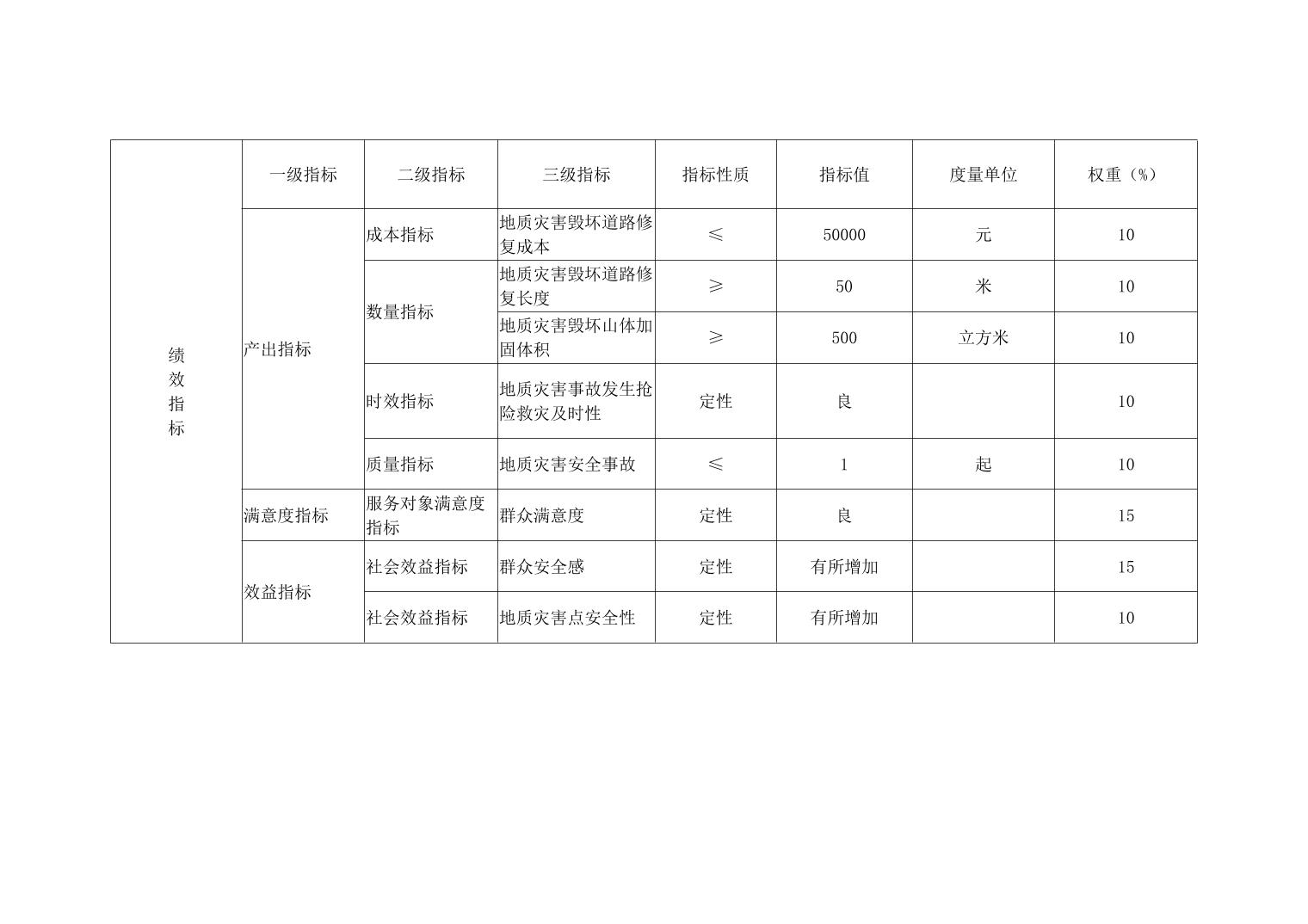 | 绩效指标 | 一级指标 | 二级指标 | 三级指标 | 指标性质 | 指标值 | 度量单位 | 权重（%） |
|---|---|---|---|---|---|---|---|
| | 产出指标 | 成本指标 | 地质灾害毁坏道路修复成本 | ≤ | 50000 | 元 | 10 |
| | | 数量指标 | 地质灾害毁坏道路修复长度 | ≥ | 50 | 米 | 10 |
| | | | 地质灾害毁坏山体加固体积 | ≥ | 500 | 立方米 | 10 |
| | | 时效指标 | 地质灾害事故发生抢险救灾及时性 | 定性 | 良 | | 10 |
| | | 质量指标 | 地质灾害安全事故 | ≤ | 1 | 起 | 10 |
| | 满意度指标 | 服务对象满意度指标 | 群众满意度 | 定性 | 良 | | 15 |
| | 效益指标 | 社会效益指标 | 群众安全感 | 定性 | 有所增加 | | 15 |
| | | 社会效益指标 | 地质灾害点安全性 | 定性 | 有所增加 | | 10 |